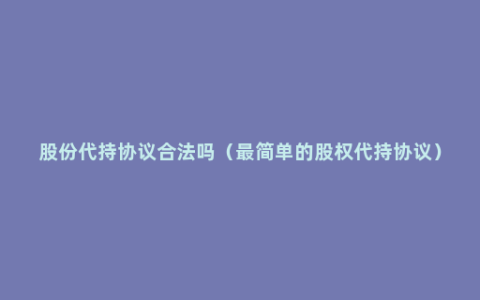 股份代持协议合法吗（最简单的股权代持协议）